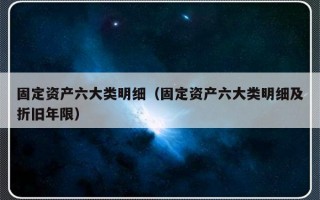 固定资产六大类明细（固定资产六大类明细及折旧年限）